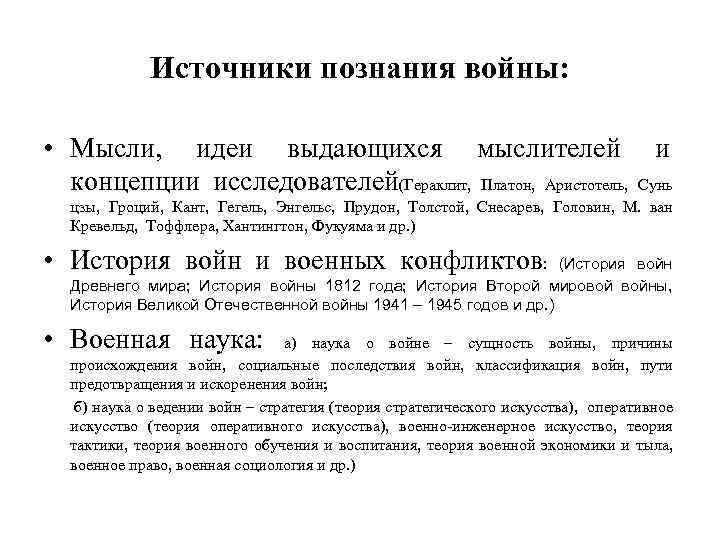 Источники познания войны:

• Мысли, идеи выдающихся мыслителей и концепции исследователей(Гераклит, Платон, Аристотель, Сунь цзы, Гроций, Кант, Гегель, Энгельс, Прудон, Толстой, Снесарев, Головин, М. ван Кревельд, Тоффлера, Хантингтон, Фукуяма и др.)

• История войн и военных конфликтов: (История войн Древнего мира; История войны 1812 года; История Второй мировой войны, История Великой Отечественной войны 1941 – 1945 годов и др.)

• Военная наука: а) наука о войне – сущность войны, причины происхождения войн, социальные последствия войн, классификация войн, пути предотвращения и искоренения войн;

б) наука о ведении войн – стратегия (теория стратегического искусства), оперативное искусство (теория оперативного искусства), военно-инженерное искусство, теория тактики, теория военного обучения и воспитания, теория военной экономики и тыла, военное право, военная социология и др.)